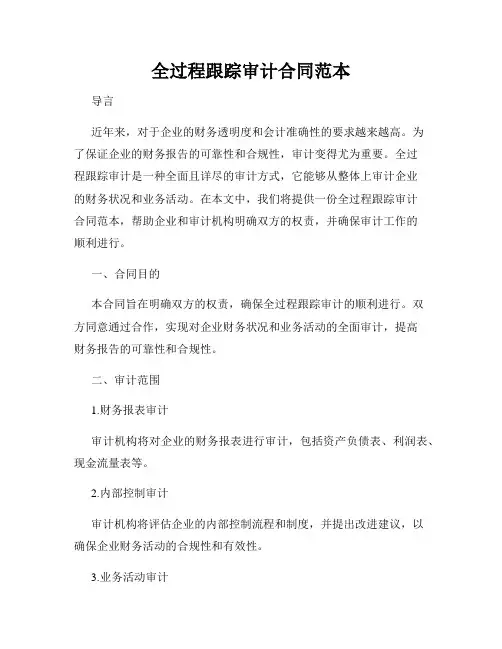 全过程跟踪审计合同范本

导言

近年来，对于企业的财务透明度和会计准确性的要求越来越高。为了保证企业的财务报告的可靠性和合规性，审计变得尤为重要。全过程跟踪审计是一种全面且详尽的审计方式，它能够从整体上审计企业的财务状况和业务活动。在本文中，我们将提供一份全过程跟踪审计合同范本，帮助企业和审计机构明确双方的权责，并确保审计工作的顺利进行。

一、合同目的

本合同旨在明确双方的权责，确保全过程跟踪审计的顺利进行。双方同意通过合作，实现对企业财务状况和业务活动的全面审计，提高财务报告的可靠性和合规性。

二、审计范围

1.财务报表审计

审计机构将对企业的财务报表进行审计，包括资产负债表、利润表、现金流量表等。

2.内部控制审计

审计机构将评估企业的内部控制流程和制度，并提出改进建议，以确保企业财务活动的合规性和有效性。

3.业务活动审计